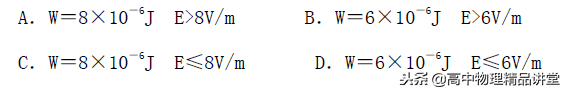 A. $W=8\times10^{-6}J$ $E>8V/m$

B. $W=6\times10^{-6}J$ $E>6V/m$

C. $W=8\times10^{-6}J$ $E\leqslant8V/m$

D. $W=6\times10^{-6}J$ $E\leqslant6V/m$

头条 @高中物理精品讲堂